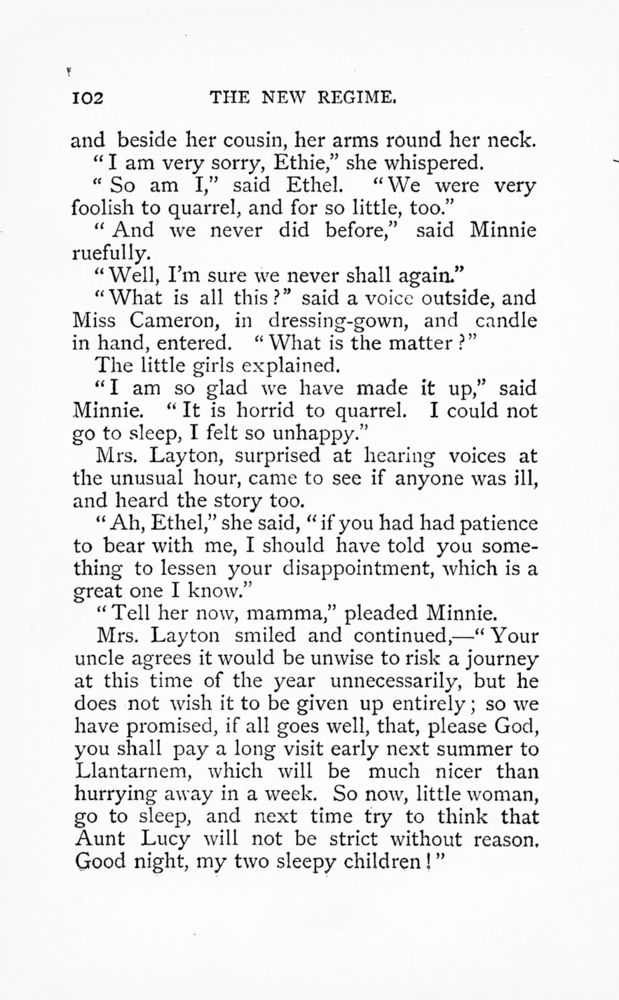 102 THE NEW REGIME.

and beside her cousin, her arms round her neck.

"I am very sorry, Ethie," she whispered.

"So am I," said Ethel. "We were very foolish to quarrel, and for so little, too."

"And we never did before," said Minnie ruefully.

"Well, I'm sure we never shall again."

"What is all this?" said a voice outside, and Miss Cameron, in dressing-gown, and candle in hand, entered. "What is the matter?"

The little girls explained.

"I am so glad we have made it up," said Minnie. "It is horrid to quarrel. I could not go to sleep, I felt so unhappy."

Mrs. Layton, surprised at hearing voices at the unusual hour, came to see if anyone was ill, and heard the story too.

"Ah, Ethel," she said, "if you had had patience to bear with me, I should have told you something to lessen your disappointment, which is a great one I know."

"Tell her now, mamma," pleaded Minnie.

Mrs. Layton smiled and continued,—"Your uncle agrees it would be unwise to risk a journey at this time of the year unnecessarily, but he does not wish it to be given up entirely; so we have promised, if all goes well, that, please God, you shall pay a long visit early next summer to Llantarnem, which will be much nicer than hurrying away in a week. So now, little woman, go to sleep, and next time try to think that Aunt Lucy will not be strict without reason. Good night, my two sleepy children!"